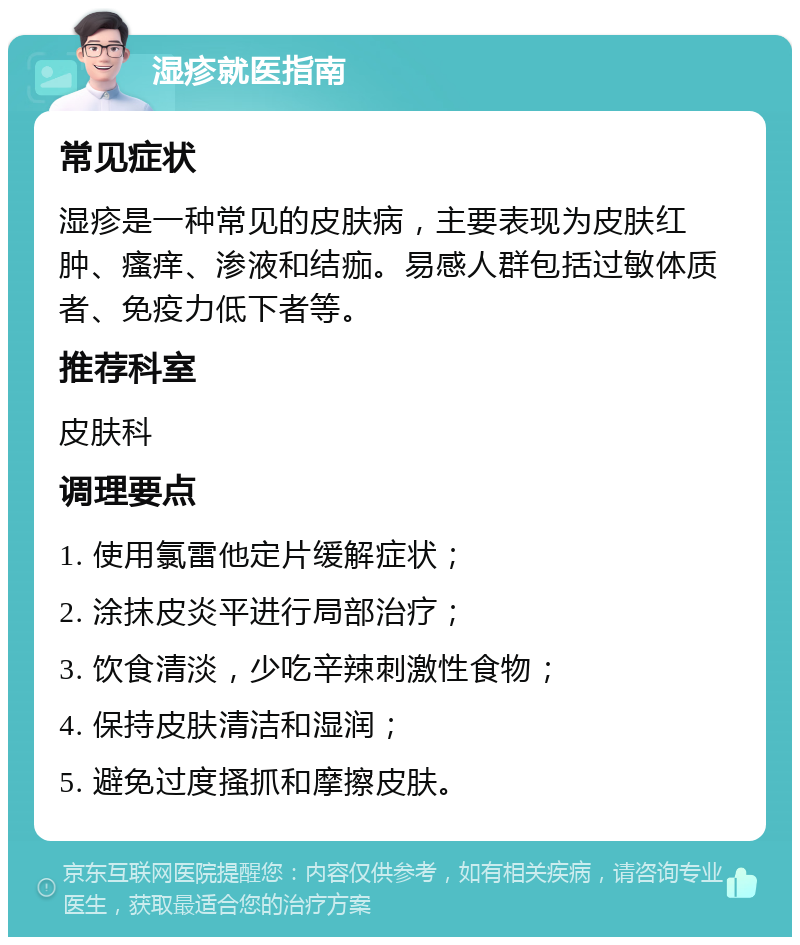 湿疹就医指南

常见症状

湿疹是一种常见的皮肤病，主要表现为皮肤红肿、瘙痒、渗液和结痂。易感人群包括过敏体质者、免疫力低下者等。

推荐科室

皮肤科

调理要点

1. 使用氯雷他定片缓解症状；

2. 涂抹皮炎平进行局部治疗；

3. 饮食清淡，少吃辛辣刺激性食物；

4. 保持皮肤清洁和湿润；

5. 避免过度搔抓和摩擦皮肤。

京东互联网医院提醒您：内容仅供参考，如有相关疾病，请咨询专业医生，获取最适合您的治疗方案